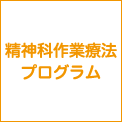 精神科作業療法
プログラム